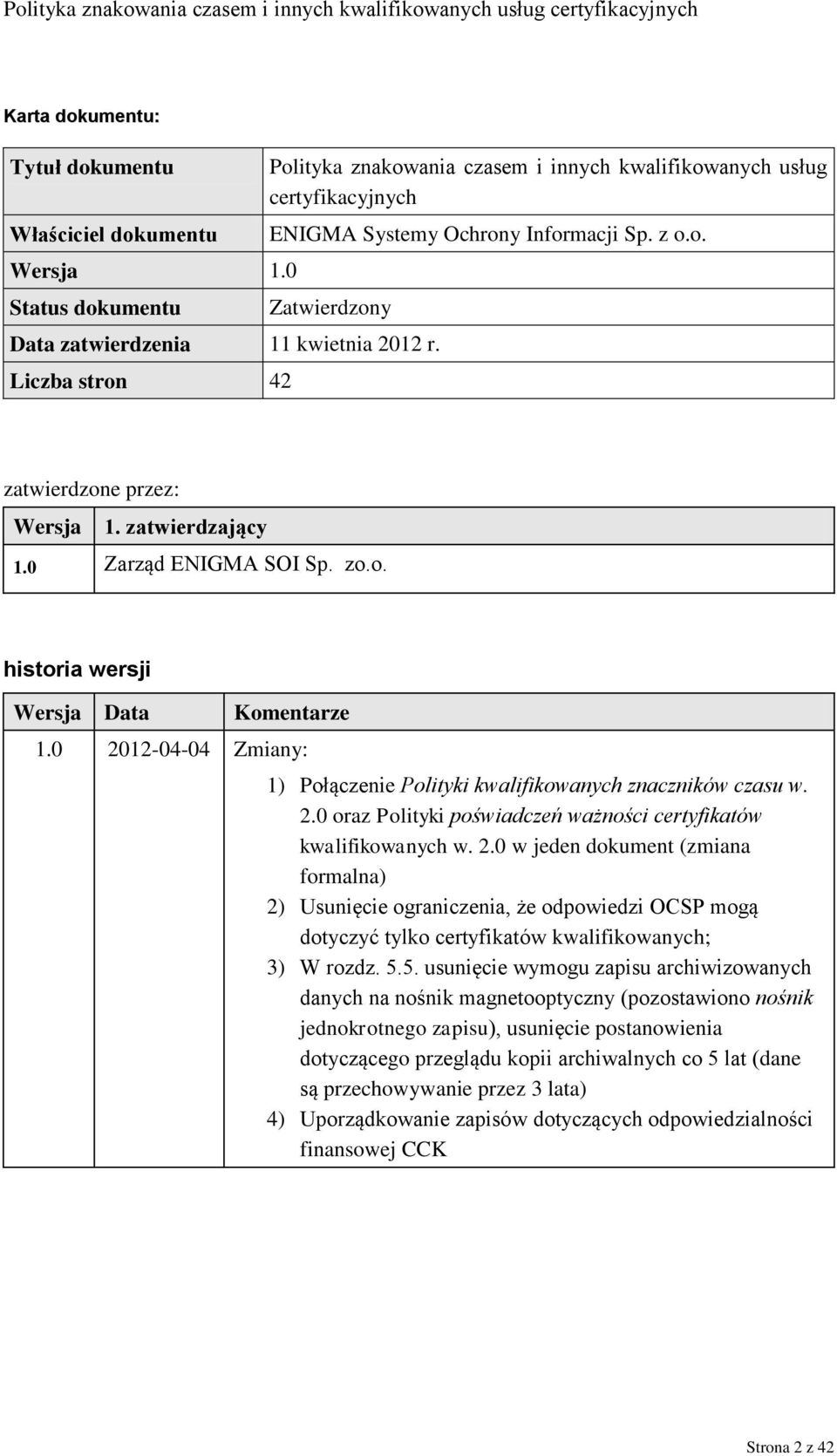 Polityka znakowania czasem i innych kwalifikowanych usług certyfikacyjnych

Karta dokumentu:

| Tytuł dokumentu | Polityka znakowania czasem i innych kwalifikowanych usług certyfikacyjnych |
|---|---|
| Właściciel dokumentu | ENIGMA Systemy Ochrony Informacji Sp. z o.o. |
| Wersja | 1.0 |
| Status dokumentu | Zatwierdzony |
| Data zatwierdzenia | 11 kwietnia 2012 r. |
| Liczba stron | 42 |

zatwierdzone przez:

| Wersja | 1. zatwierdzający |
|---|---|
| 1.0 | Zarząd ENIGMA SOI Sp. zo.o. |

historia wersji

| Wersja | Data | Komentarze |
|---|---|---|
| 1.0 | 2012-04-04 | Zmiany: 1) Połączenie Polityki kwalifikowanych znaczników czasu w. 2.0 oraz Polityki poświadczeń ważności certyfikatów kwalifikowanych w. 2.0 w jeden dokument (zmiana formalna) 2) Usunięcie ograniczenia, że odpowiedzi OCSP mogą dotyczyć tylko certyfikatów kwalifikowanych; 3) W rozdz. 5.5. usunięcie wymogu zapisu archiwizowanych danych na nośnik magnetooptyczny (pozostawiono nośnik jednokrotnego zapisu), usunięcie postanowienia dotyczącego przeglądu kopii archiwalnych co 5 lat (dane są przechowywanie przez 3 lata) 4) Uporządkowanie zapisów dotyczących odpowiedzialności finansowej CCK |

Strona 2 z 42